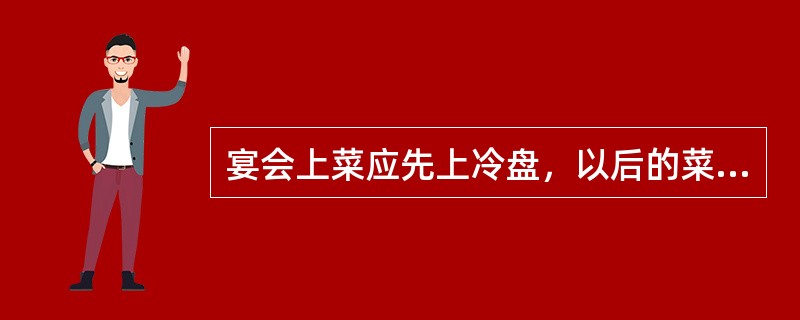 宴会上菜应先上冷盘，以后的菜...